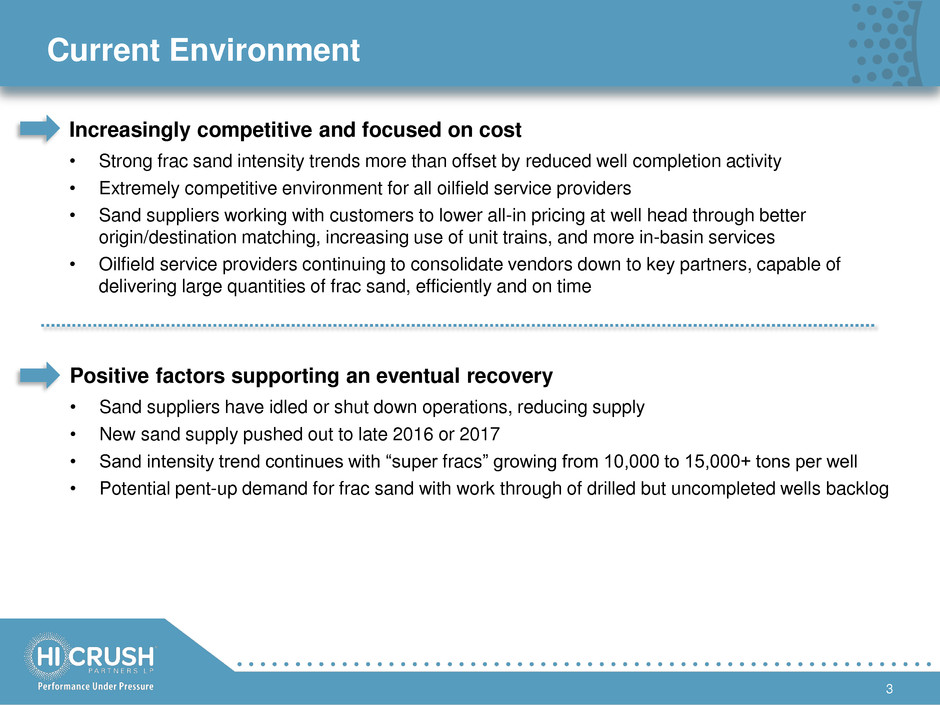 Current Environment

Increasingly competitive and focused on cost

• Strong frac sand intensity trends more than offset by reduced well completion activity
• Extremely competitive environment for all oilfield service providers
• Sand suppliers working with customers to lower all-in pricing at well head through better origin/destination matching, increasing use of unit trains, and more in-basin services
• Oilfield service providers continuing to consolidate vendors down to key partners, capable of delivering large quantities of frac sand, efficiently and on time

Positive factors supporting an eventual recovery

• Sand suppliers have idled or shut down operations, reducing supply
• New sand supply pushed out to late 2016 or 2017
• Sand intensity trend continues with "super fracs" growing from 10,000 to 15,000+ tons per well
• Potential pent-up demand for frac sand with work through of drilled but uncompleted wells backlog

HI CRUSH
PARTNERS LP
Performance Under Pressure

3